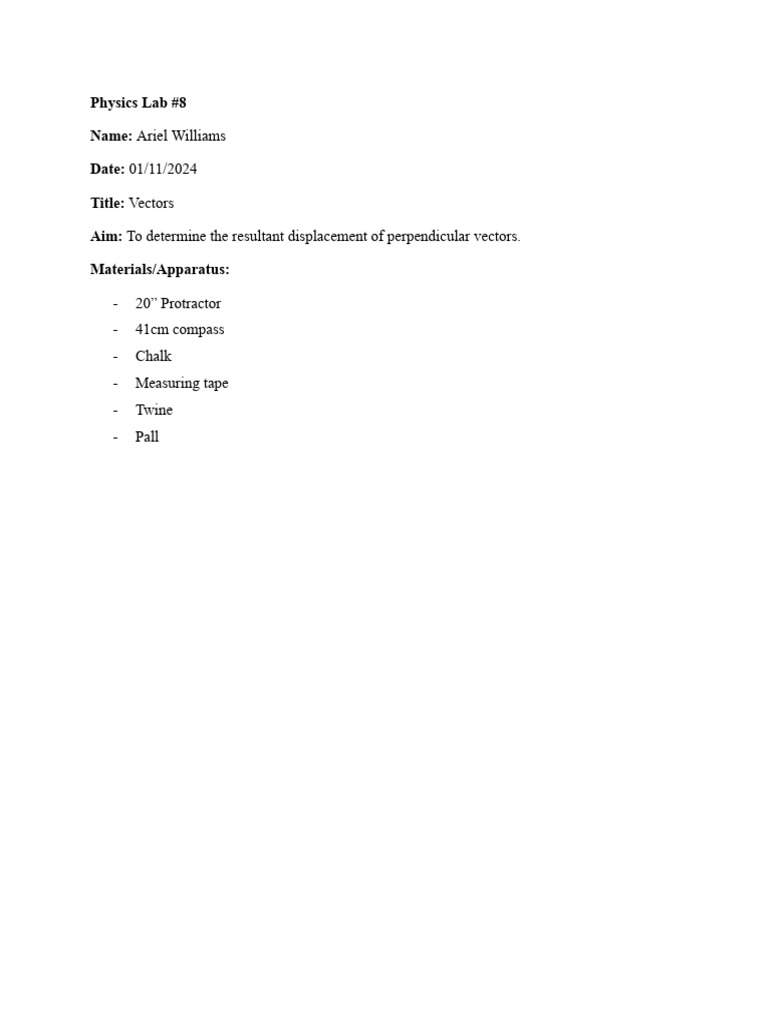 Physics Lab #8

Name: Ariel Williams

Date: 01/11/2024

Title: Vectors

Aim: To determine the resultant displacement of perpendicular vectors.

Materials/Apparatus:

- 20” Protractor
- 41cm compass
- Chalk
- Measuring tape
- Twine
- Pall